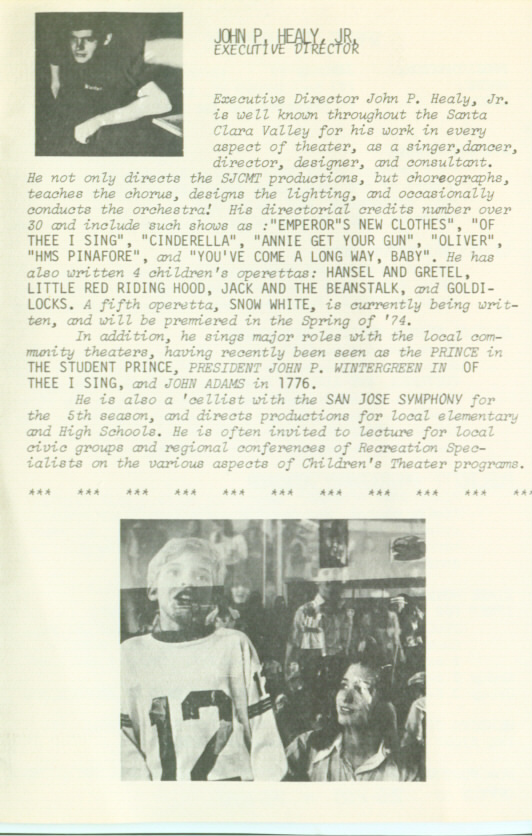 JOHN P. HEALY, JR.
EXECUTIVE DIRECTOR

Executive Director John P. Healy, Jr. is well known throughout the Santa Clara Valley for his work in every aspect of theater, as a singer,dancer, director, designer, and consultant. He not only directs the SJCMT productions, but choreographs, teaches the chorus, designs the lighting, and occasionally conducts the orchestra! His directorial credits number over 30 and include such shows as :"EMPEROR"S NEW CLOTHES", "OF THEE I SING", "CINDERELLA", "ANNIE GET YOUR GUN", "OLIVER", "HMS PINAFORE", and "YOU'VE COME A LONG WAY, BABY". He has also written 4 children's operettas: HANSEL AND GRETEL, LITTLE RED RIDING HOOD, JACK AND THE BEANSTALK, and GOLDILOCKS. A fifth operetta, SNOW WHITE, is currently being written, and will be premiered in the Spring of '74.

In addition, he sings major roles with the local community theaters, having recently been seen as the PRINCE in THE STUDENT PRINCE, PRESIDENT JOHN P. WINTERGREEN IN OF THEE I SING, and JOHN ADAMS in 1776.

He is also a 'cellist with the SAN JOSE SYMPHONY for the 5th season, and directs productions for local elementary and High Schools. He is often invited to lecture for local civic groups and regional conferences of Recreation Specialists on the various aspects of Children's Theater programs.

*** *** *** *** *** *** *** *** *** *** ***

12